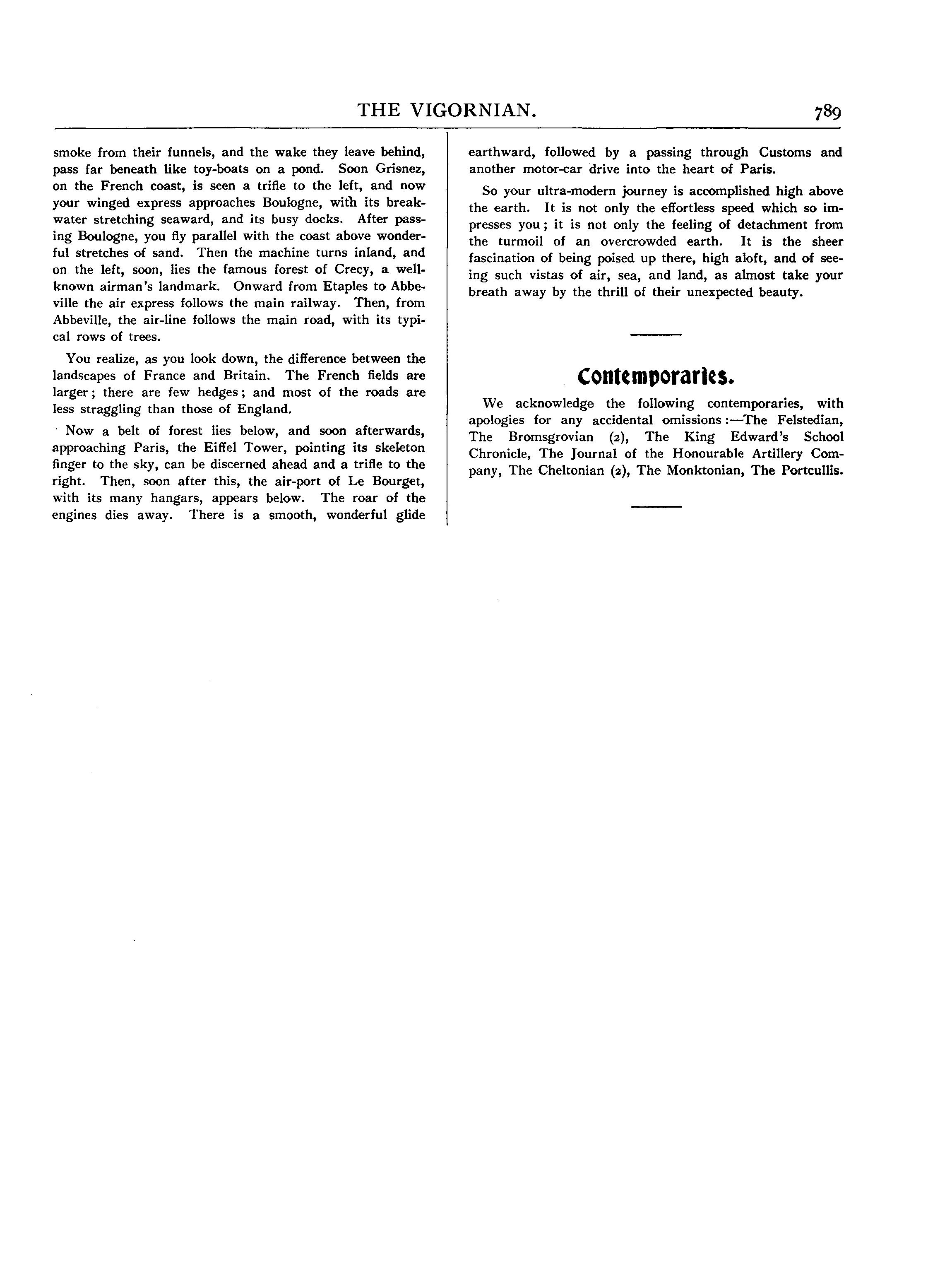 THE VIGORNIAN. 789

smoke from their funnels, and the wake they leave behind, pass far beneath like toy-boats on a pond. Soon Grisnez, on the French coast, is seen a trifle to the left, and now your winged express approaches Boulogne, with its breakwater stretching seaward, and its busy docks. After passing Boulogne, you fly parallel with the coast above wonderful stretches of sand. Then the machine turns inland, and on the left, soon, lies the famous forest of Crecy, a well-known airman's landmark. Onward from Etaples to Abbeville the air express follows the main railway. Then, from Abbeville, the air-line follows the main road, with its typical rows of trees.

You realize, as you look down, the difference between the landscapes of France and Britain. The French fields are larger; there are few hedges; and most of the roads are less straggling than those of England.

Now a belt of forest lies below, and soon afterwards, approaching Paris, the Eiffel Tower, pointing its skeleton finger to the sky, can be discerned ahead and a trifle to the right. Then, soon after this, the air-port of Le Bourget, with its many hangars, appears below. The roar of the engines dies away. There is a smooth, wonderful glide earthward, followed by a passing through Customs and another motor-car drive into the heart of Paris.

So your ultra-modern journey is accomplished high above the earth. It is not only the effortless speed which so impresses you; it is not only the feeling of detachment from the turmoil of an overcrowded earth. It is the sheer fascination of being poised up there, high aloft, and of seeing such vistas of air, sea, and land, as almost take your breath away by the thrill of their unexpected beauty.

Contemporaries.

We acknowledge the following contemporaries, with apologies for any accidental omissions:—The Felstedian, The Bromsgrovian (2), The King Edward's School Chronicle, The Journal of the Honourable Artillery Company, The Cheltonian (2), The Monktonian, The Portcullis.